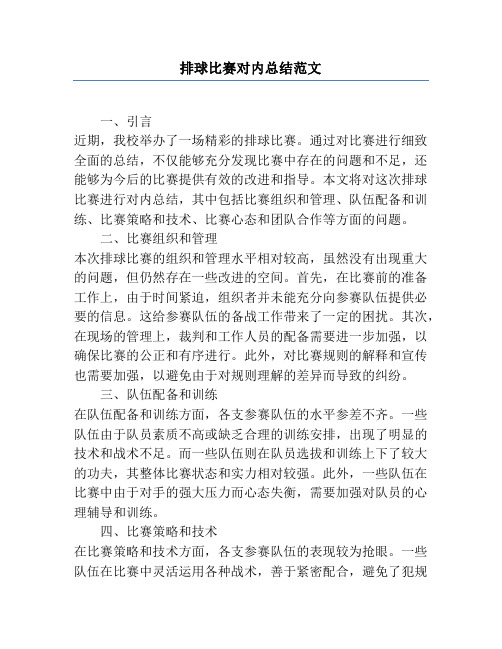 排球比赛对内总结范文

一、引言

近期，我校举办了一场精彩的排球比赛。通过对比赛进行细致全面的总结，不仅能够充分发现比赛中存在的问题和不足，还能够为今后的比赛提供有效的改进和指导。本文将对这次排球比赛进行对内总结，其中包括比赛组织和管理、队伍配备和训练、比赛策略和技术、比赛心态和团队合作等方面的问题。

二、比赛组织和管理

本次排球比赛的组织和管理水平相对较高，虽然没有出现重大的问题，但仍然存在一些改进的空间。首先，在比赛前的准备工作上，由于时间紧迫，组织者并未能充分向参赛队伍提供必要的信息。这给参赛队伍的备战工作带来了一定的困扰。其次，在现场的管理上，裁判和工作人员的配备需要进一步加强，以确保比赛的公正和有序进行。此外，对比赛规则的解释和宣传也需要加强，以避免由于对规则理解的差异而导致的纠纷。

三、队伍配备和训练

在队伍配备和训练方面，各支参赛队伍的水平参差不齐。一些队伍由于队员素质不高或缺乏合理的训练安排，出现了明显的技术和战术不足。而一些队伍则在队员选拔和训练上下了较大的功夫，其整体比赛状态和实力相对较强。此外，一些队伍在比赛中由于对手的强大压力而心态失衡，需要加强对队员的心理辅导和训练。

四、比赛策略和技术

在比赛策略和技术方面，各支参赛队伍的表现较为抢眼。一些队伍在比赛中灵活运用各种战术，善于紧密配合，避免了犯规